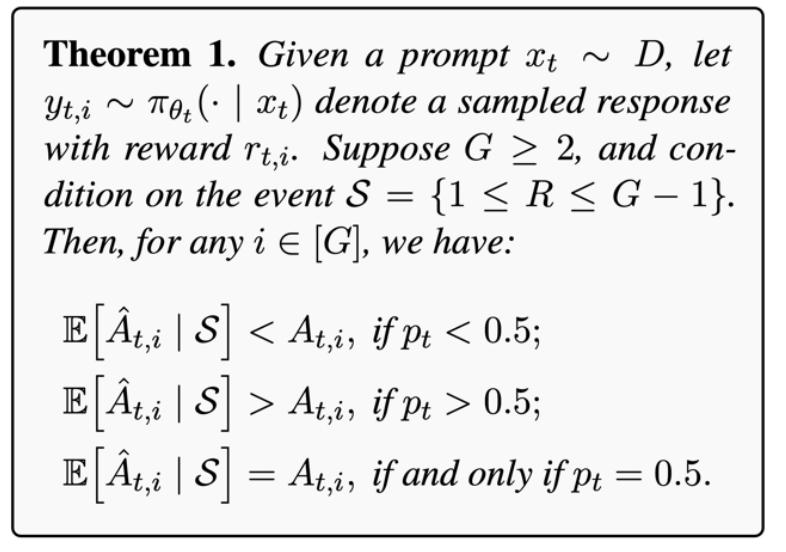 Theorem 1. Given a prompt $x_t \sim D$, let $y_{t,i} \sim \pi_{\theta_t}(\cdot \mid x_t)$ denote a sampled response with reward $r_{t,i}$. Suppose $G \geq 2$, and condition on the event $\mathcal{S} = \{1 \leq R \leq G-1\}$. Then, for any $i \in [G]$, we have:

$\mathbb{E}\left[\hat{A}_{t,i} \mid \mathcal{S}\right] < A_{t,i}$, if $p_t < 0.5$;

$\mathbb{E}\left[\hat{A}_{t,i} \mid \mathcal{S}\right] > A_{t,i}$, if $p_t > 0.5$;

$\mathbb{E}\left[\hat{A}_{t,i} \mid \mathcal{S}\right] = A_{t,i}$, if and only if $p_t = 0.5$.